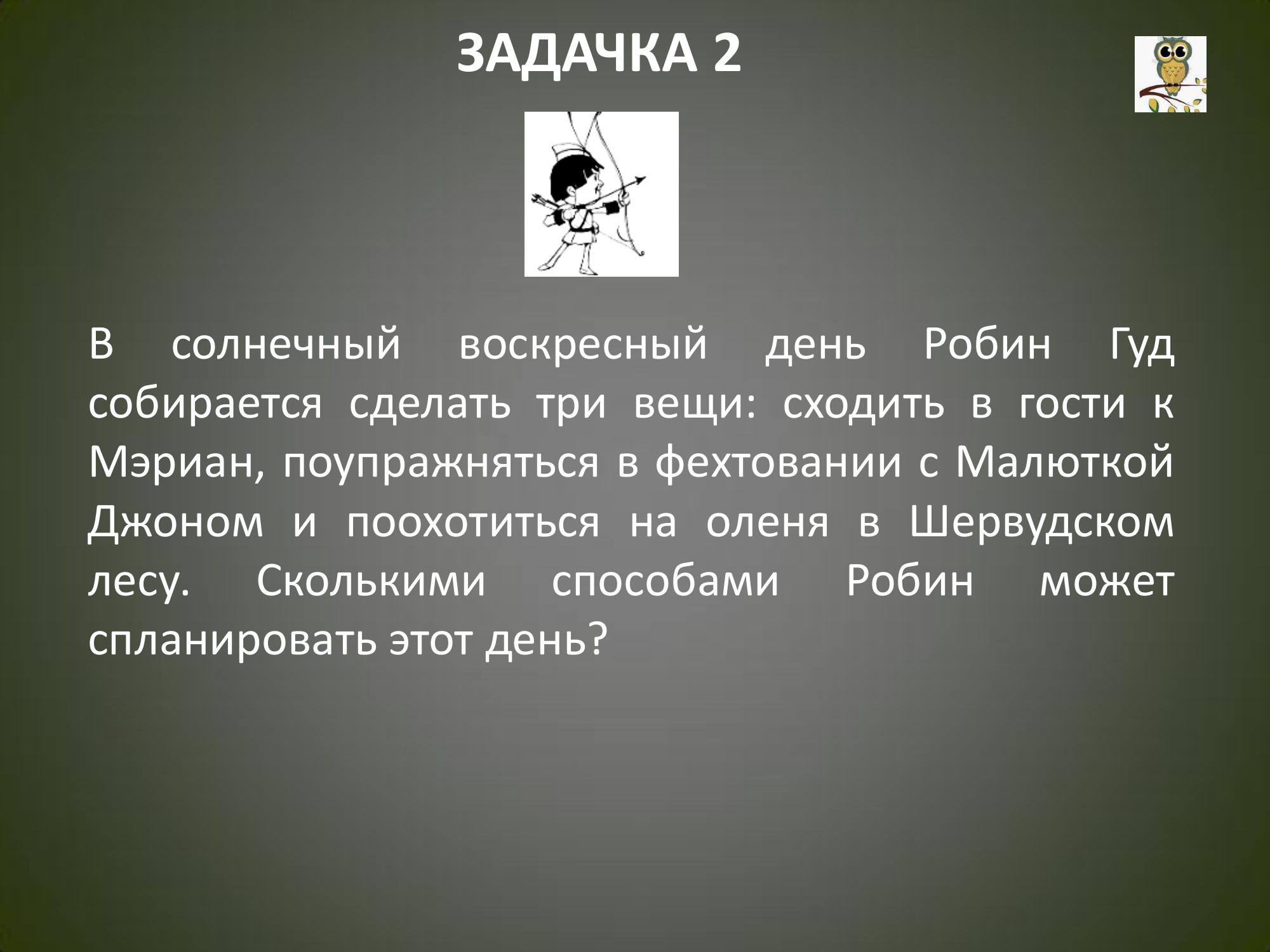 ЗАДАЧКА 2

В солнечный воскресный день Робин Гуд собирается сделать три вещи: сходить в гости к Мэриан, поупражняться в фехтовании с Малюткой Джоном и поохотиться на оленя в Шервудском лесу. Сколькими способами Робин может спланировать этот день?